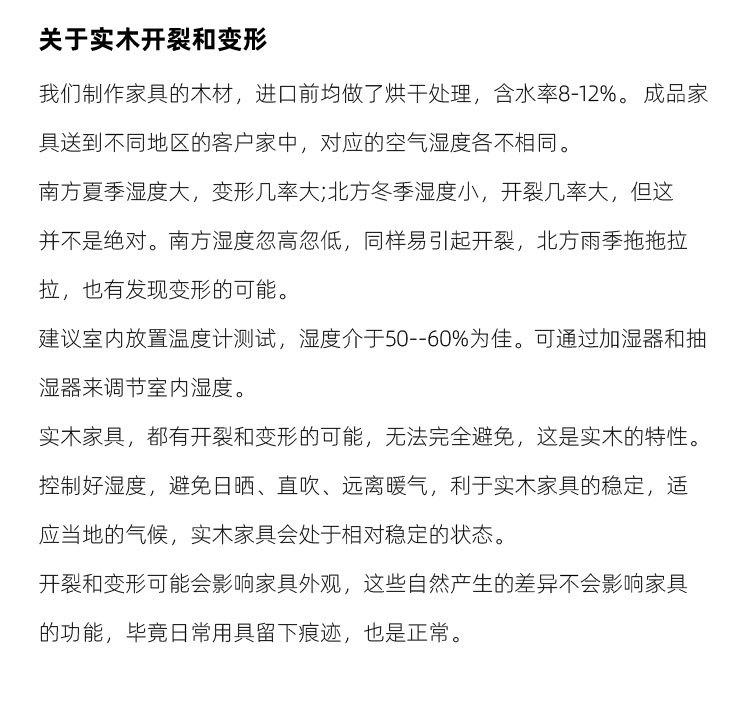 关于实木开裂和变形

我们制作家具的木材，进口前均做了烘干处理，含水率8-12%。成品家具送到不同地区的客户家中，对应的空气湿度各不相同。

南方夏季湿度大，变形几率大;北方冬季湿度小，开裂几率大，但这并不是绝对。南方湿度忽高忽低，同样易引起开裂，北方雨季拖拖拉拉，也有发现变形的可能。

建议室内放置温度计测试，湿度介于50--60%为佳。可通过加湿器和抽湿器来调节室内湿度。

实木家具，都有开裂和变形的可能，无法完全避免，这是实木的特性。

控制好湿度，避免日晒、直吹、远离暖气，利于实木家具的稳定，适应当地的气候，实木家具会处于相对稳定的状态。

开裂和变形可能会影响家具外观，这些自然产生的差异不会影响家具的功能，毕竟日常用具留下痕迹，也是正常。